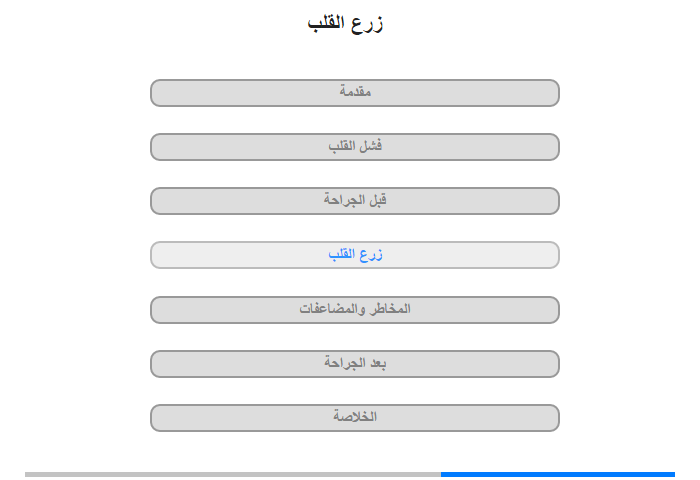 زرع القلب

مقدمة

فشل القلب

قبل الجراحة

زرع القلب

المخاطر والمضاعفات

بعد الجراحة

الخلاصة